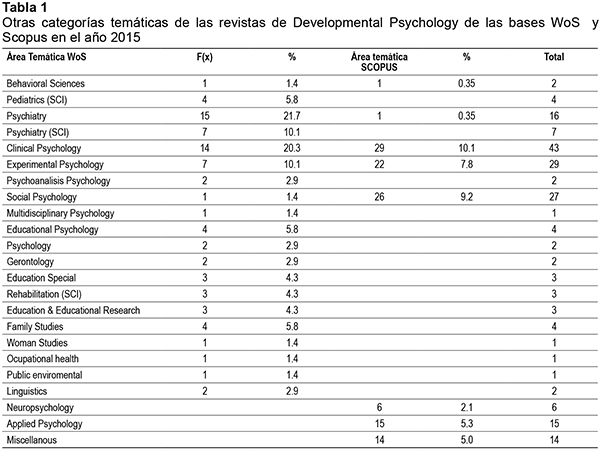 **Tabla 1**
Otras categorías temáticas de las revistas de Developmental Psychology de las bases WoS y Scopus en el año 2015

| Área Temática WoS | F(x) | % | Área temática SCOPUS | % | Total |
|---|---|---|---|---|---|
| Behavioral Sciences | 1 | 1.4 | 1 | 0.35 | 2 |
| Pediatrics (SCI) | 4 | 5.8 | | | 4 |
| Psychiatry | 15 | 21.7 | 1 | 0.35 | 16 |
| Psychiatry (SCI) | 7 | 10.1 | | | 7 |
| Clinical Psychology | 14 | 20.3 | 29 | 10.1 | 43 |
| Experimental Psychology | 7 | 10.1 | 22 | 7.8 | 29 |
| Psychoanalisis Psychology | 2 | 2.9 | | | 2 |
| Social Psychology | 1 | 1.4 | 26 | 9.2 | 27 |
| Multidisciplinary Psychology | 1 | 1.4 | | | 1 |
| Educational Psychology | 4 | 5.8 | | | 4 |
| Psychology | 2 | 2.9 | | | 2 |
| Gerontology | 2 | 2.9 | | | 2 |
| Education Special | 3 | 4.3 | | | 3 |
| Rehabilitation (SCI) | 3 | 4.3 | | | 3 |
| Education & Educational Research | 3 | 4.3 | | | 3 |
| Family Studies | 4 | 5.8 | | | 4 |
| Woman Studies | 1 | 1.4 | | | 1 |
| Ocupational health | 1 | 1.4 | | | 1 |
| Public enviromental | 1 | 1.4 | | | 1 |
| Linguistics | 2 | 2.9 | | | 2 |
| Neuropsychology | | | 6 | 2.1 | 6 |
| Applied Psychology | | | 15 | 5.3 | 15 |
| Miscellanous | | | 14 | 5.0 | 14 |